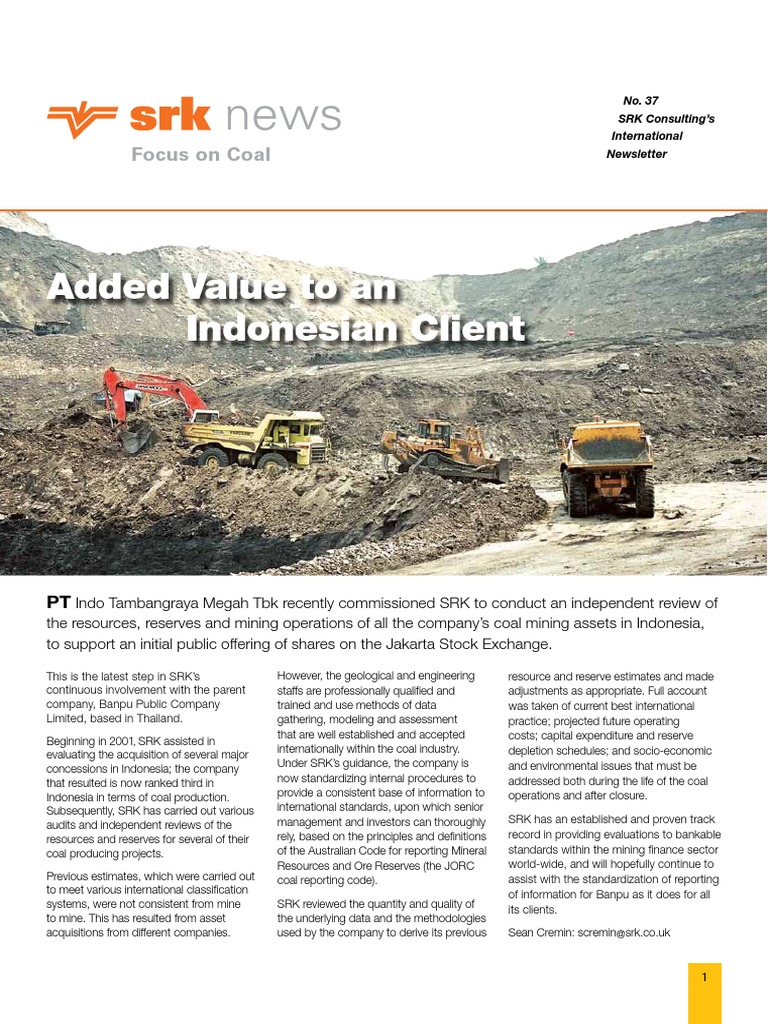 srk news

Focus on Coal

No. 37
SRK Consulting's
International
Newsletter

Added Value to an Indonesian Client

PT Indo Tambangraya Megah Tbk recently commissioned SRK to conduct an independent review of the resources, reserves and mining operations of all the company's coal mining assets in Indonesia, to support an initial public offering of shares on the Jakarta Stock Exchange.

This is the latest step in SRK's continuous involvement with the parent company, Banpu Public Company Limited, based in Thailand.

Beginning in 2001, SRK assisted in evaluating the acquisition of several major concessions in Indonesia; the company that resulted is now ranked third in Indonesia in terms of coal production. Subsequently, SRK has carried out various audits and independent reviews of the resources and reserves for several of their coal producing projects.

Previous estimates, which were carried out to meet various international classification systems, were not consistent from mine to mine. This has resulted from asset acquisitions from different companies.

However, the geological and engineering staffs are professionally qualified and trained and use methods of data gathering, modeling and assessment that are well established and accepted internationally within the coal industry. Under SRK's guidance, the company is now standardizing internal procedures to provide a consistent base of information to international standards, upon which senior management and investors can thoroughly rely, based on the principles and definitions of the Australian Code for reporting Mineral Resources and Ore Reserves (the JORC coal reporting code).

SRK reviewed the quantity and quality of the underlying data and the methodologies used by the company to derive its previous resource and reserve estimates and made adjustments as appropriate. Full account was taken of current best international practice; projected future operating costs; capital expenditure and reserve depletion schedules; and socio-economic and environmental issues that must be addressed both during the life of the coal operations and after closure.

SRK has an established and proven track record in providing evaluations to bankable standards within the mining finance sector world-wide, and will hopefully continue to assist with the standardization of reporting of information for Banpu as it does for all its clients.

Sean Cremin: scremin@srk.co.uk

1